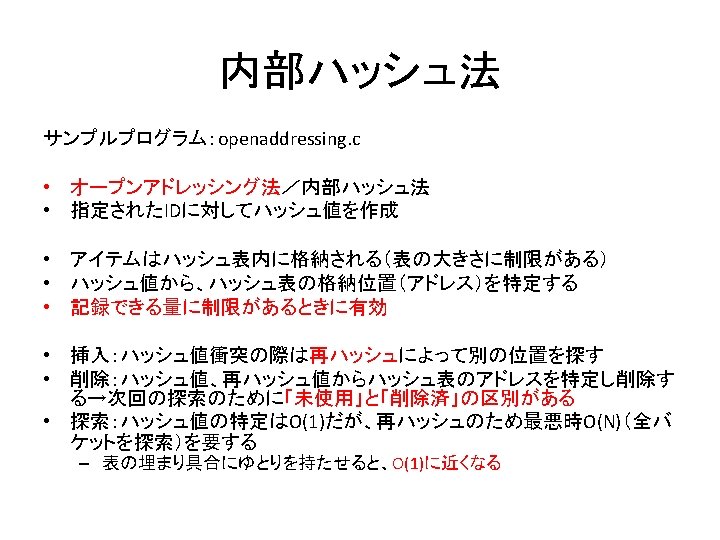 内部ハッシュ法

サンプルプログラム：openaddressing.c

• オープンアドレッシング法／内部ハッシュ法
• 指定されたIDに対してハッシュ値を作成

• アイテムはハッシュ表内に格納される（表の大きさに制限がある）
• ハッシュ値から、ハッシュ表の格納位置（アドレス）を特定する
• 記録できる量に制限があるときに有効

• 挿入：ハッシュ値衝突の際は再ハッシュによって別の位置を探す
• 削除：ハッシュ値、再ハッシュ値からハッシュ表のアドレスを特定し削除する→次回の探索のために「未使用」と「削除済」の区別がある
• 探索：ハッシュ値の特定はO(1)だが、再ハッシュのため最悪時O(N)（全バケットを探索）を要する
  – 表の埋まり具合にゆとりを持たせると、O(1)に近くなる